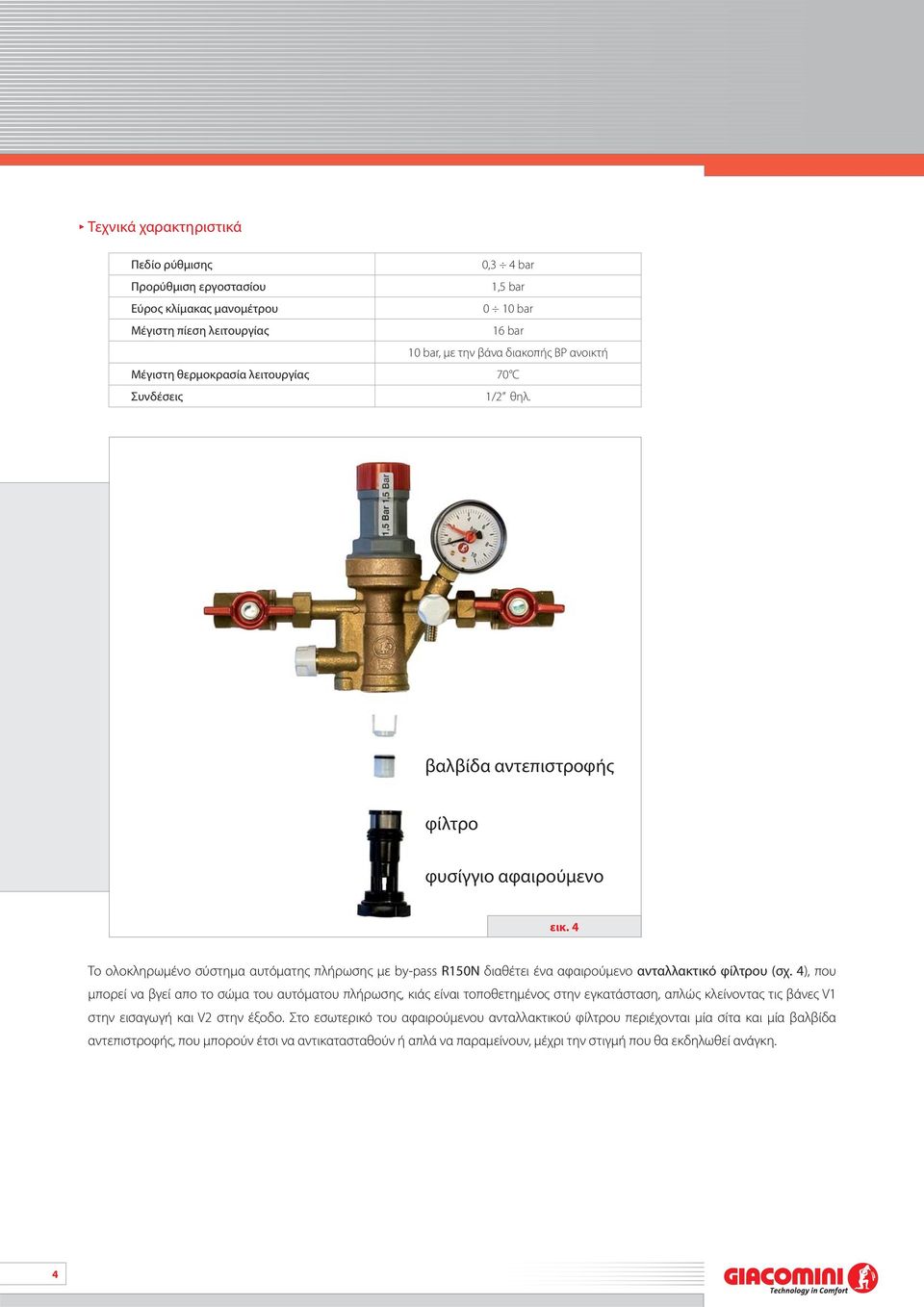 Τεχνικά χαρακτηριστικά

| Πεδίο ρύθμισης | 0,3 ÷ 4 bar |
|---|---|
| Προρύθμιση εργοστασίου | 1,5 bar |
| Εύρος κλίμακας μανομέτρου | 0 ÷ 10 bar |
| Μέγιστη πίεση λειτουργίας | 16 bar |
| | 10 bar, με την βάνα διακοπής BP ανοικτή |
| Μέγιστη θερμοκρασία λειτουργίας | 70°C |
| Συνδέσεις | 1/2" θηλ. |

1,5 Bar 1,5 Bar

βαλβίδα αντεπιστροφής

φίλτρο

φυσίγγιο αφαιρούμενο

εικ. 4

Το ολοκληρωμένο σύστημα αυτόματης πλήρωσης με by-pass R150N διαθέτει ένα αφαιρούμενο ανταλλακτικό φίλτρου (σχ. 4), που μπορεί να βγεί απο το σώμα του αυτόματου πλήρωσης, κιάς είναι τοποθετημένος στην εγκατάσταση, απλώς κλείνοντας τις βάνες V1 στην εισαγωγή και V2 στην έξοδο. Στο εσωτερικό του αφαιρούμενου ανταλλακτικού φίλτρου περιέχονται μία σίτα και μία βαλβίδα αντεπιστροφής, που μπορούν έτσι να αντικατασταθούν ή απλά να παραμείνουν, μέχρι την στιγμή που θα εκδηλωθεί ανάγκη.

4

GIACOMINI Technology in Comfort